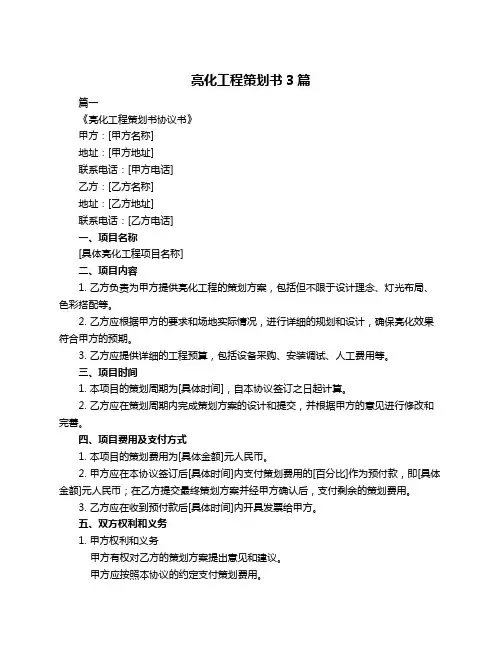 亮化工程策划书 3 篇

篇一

《亮化工程策划书协议书》

甲方：[甲方名称]

地址：[甲方地址]

联系电话：[甲方电话]

乙方：[乙方名称]

地址：[乙方地址]

联系电话：[乙方电话]

一、项目名称

[具体亮化工程项目名称]

二、项目内容

1. 乙方负责为甲方提供亮化工程的策划方案，包括但不限于设计理念、灯光布局、色彩搭配等。

2. 乙方应根据甲方的要求和场地实际情况，进行详细的规划和设计，确保亮化效果符合甲方的预期。

3. 乙方应提供详细的工程预算，包括设备采购、安装调试、人工费用等。

三、项目时间

1. 本项目的策划周期为[具体时间]，自本协议签订之日起计算。

2. 乙方应在策划周期内完成策划方案的设计和提交，并根据甲方的意见进行修改和完善。

四、项目费用及支付方式

1. 本项目的策划费用为[具体金额]元人民币。

2. 甲方应在本协议签订后[具体时间]内支付策划费用的[百分比]作为预付款，即[具体金额]元人民币；在乙方提交最终策划方案并经甲方确认后，支付剩余的策划费用。

3. 乙方应在收到预付款后[具体时间]内开具发票给甲方。

五、双方权利和义务

1. 甲方权利和义务

甲方有权对乙方的策划方案提出意见和建议。

甲方应按照本协议的约定支付策划费用。